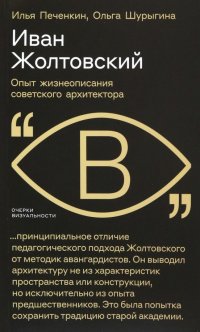 Илья Печенкин, Ольга Шурыгина

Иван Жолтовский

Опыт жизнеописания советского архитектора

“

В

”

ОЧЕРКИ ВИЗУАЛЬНОСТИ

...принципиальное отличие педагогического подхода Жолтовского от методик авангардистов. Он выводил архитектуру не из характеристик пространства или конструкции, но исключительно из опыта предшественников. Это была попытка сохранить традицию старой академии.